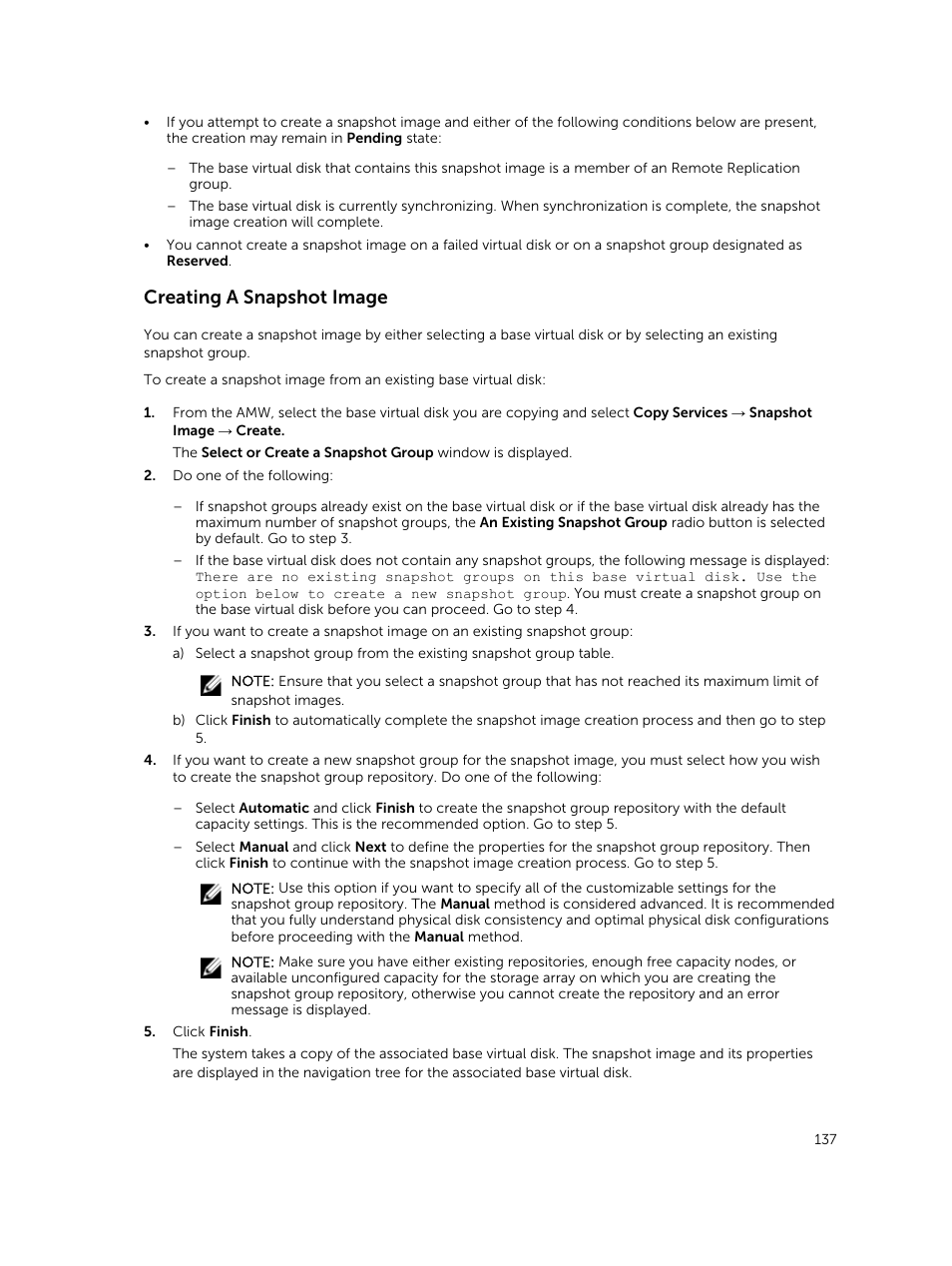 • If you attempt to create a snapshot image and either of the following conditions below are present, the creation may remain in Pending state:

– The base virtual disk that contains this snapshot image is a member of an Remote Replication group.

– The base virtual disk is currently synchronizing. When synchronization is complete, the snapshot image creation will complete.

• You cannot create a snapshot image on a failed virtual disk or on a snapshot group designated as Reserved.

Creating A Snapshot Image

You can create a snapshot image by either selecting a base virtual disk or by selecting an existing snapshot group.

To create a snapshot image from an existing base virtual disk:

1. From the AMW, select the base virtual disk you are copying and select Copy Services → Snapshot Image → Create.

The Select or Create a Snapshot Group window is displayed.

2. Do one of the following:

– If snapshot groups already exist on the base virtual disk or if the base virtual disk already has the maximum number of snapshot groups, the An Existing Snapshot Group radio button is selected by default. Go to step 3.

– If the base virtual disk does not contain any snapshot groups, the following message is displayed: There are no existing snapshot groups on this base virtual disk. Use the option below to create a new snapshot group. You must create a snapshot group on the base virtual disk before you can proceed. Go to step 4.

3. If you want to create a snapshot image on an existing snapshot group:

a) Select a snapshot group from the existing snapshot group table.

NOTE: Ensure that you select a snapshot group that has not reached its maximum limit of snapshot images.

b) Click Finish to automatically complete the snapshot image creation process and then go to step 5.

4. If you want to create a new snapshot group for the snapshot image, you must select how you wish to create the snapshot group repository. Do one of the following:

– Select Automatic and click Finish to create the snapshot group repository with the default capacity settings. This is the recommended option. Go to step 5.

– Select Manual and click Next to define the properties for the snapshot group repository. Then click Finish to continue with the snapshot image creation process. Go to step 5.

NOTE: Use this option if you want to specify all of the customizable settings for the snapshot group repository. The Manual method is considered advanced. It is recommended that you fully understand physical disk consistency and optimal physical disk configurations before proceeding with the Manual method.

NOTE: Make sure you have either existing repositories, enough free capacity nodes, or available unconfigured capacity for the storage array on which you are creating the snapshot group repository, otherwise you cannot create the repository and an error message is displayed.

5. Click Finish.

The system takes a copy of the associated base virtual disk. The snapshot image and its properties are displayed in the navigation tree for the associated base virtual disk.

137